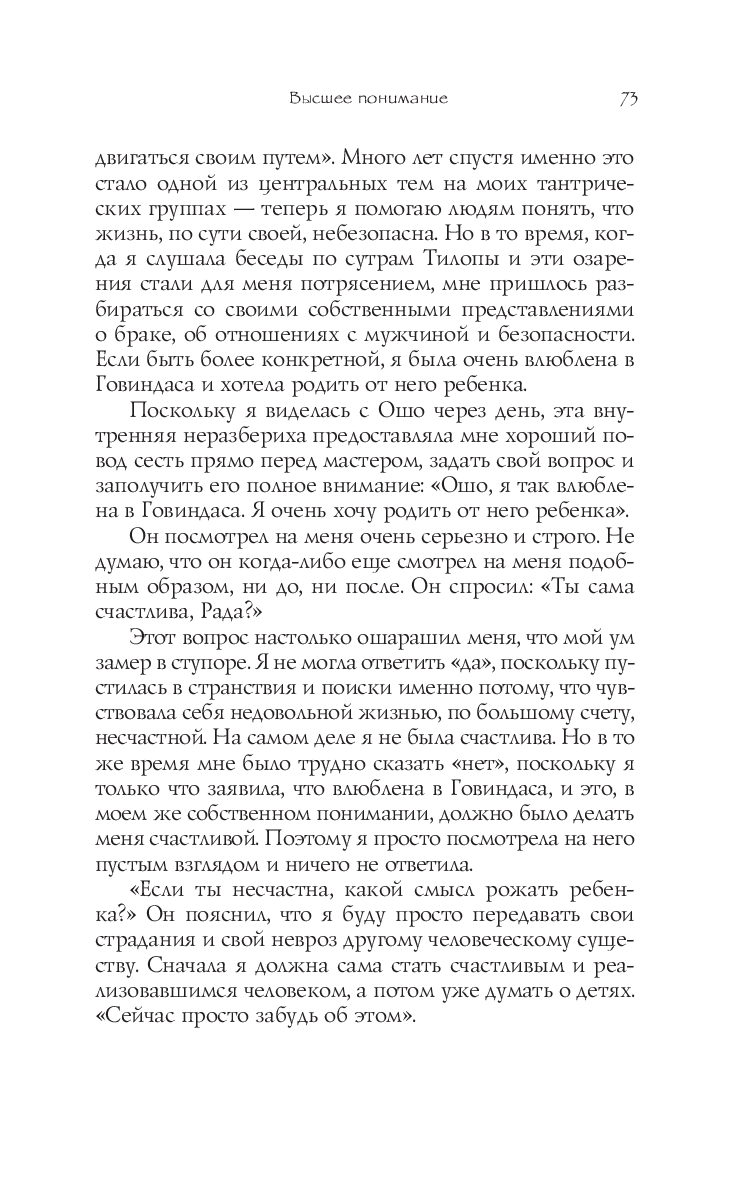 Высшее понимание 73

двигаться своим путем». Много лет спустя именно это стало одной из центральных тем на моих тантрических группах — теперь я помогаю людям понять, что жизнь, по сути своей, небезопасна. Но в то время, когда я слушала беседы по сутрам Тилопы и эти озарения стали для меня потрясением, мне пришлось разбираться со своими собственными представлениями о браке, об отношениях с мужчиной и безопасности. Если быть более конкретной, я была очень влюблена в Говиндаса и хотела родить от него ребенка.

Поскольку я виделась с Ошо через день, эта внутренняя неразбериха предоставляла мне хороший повод сесть прямо перед мастером, задать свой вопрос и заполучить его полное внимание: «Ошо, я так влюблена в Говиндаса. Я очень хочу родить от него ребенка».

Он посмотрел на меня очень серьезно и строго. Не думаю, что он когда-либо еще смотрел на меня подобным образом, ни до, ни после. Он спросил: «Ты сама счастлива, Рада?»

Этот вопрос настолько ошарашил меня, что мой ум замер в ступоре. Я не могла ответить «да», поскольку пустилась в странствия и поиски именно потому, что чувствовала себя недовольной жизнью, по большому счету, несчастной. На самом деле я не была счастлива. Но в то же время мне было трудно сказать «нет», поскольку я только что заявила, что влюблена в Говиндаса, и это, в моем же собственном понимании, должно было делать меня счастливой. Поэтому я просто посмотрела на него пустым взглядом и ничего не ответила.

«Если ты несчастна, какой смысл рожать ребенка?» Он пояснил, что я буду просто передавать свои страдания и свой невроз другому человеческому существу. Сначала я должна сама стать счастливым и реализовавшимся человеком, а потом уже думать о детях. «Сейчас просто забудь об этом».